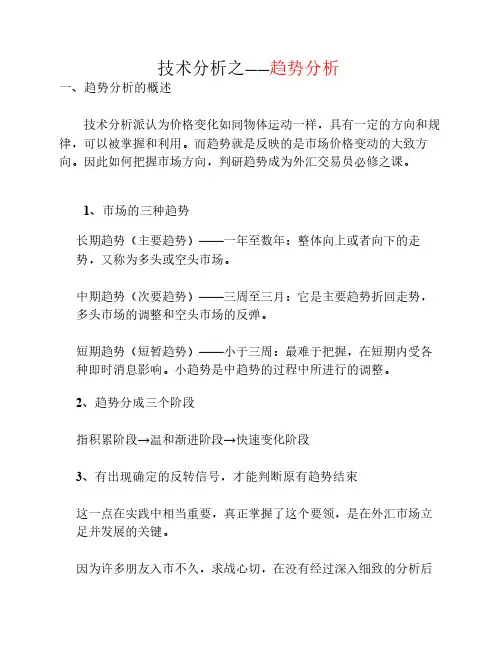 技术分析之——趋势分析

一、趋势分析的概述

技术分析派认为价格变化如同物体运动一样，具有一定的方向和规律，可以被掌握和利用。而趋势就是反映的是市场价格变动的大致方向。因此如何把握市场方向，判研趋势成为外汇交易员必修之课。

1、市场的三种趋势

长期趋势（主要趋势）——一年至数年：整体向上或者向下的走势，又称为多头或空头市场。

中期趋势（次要趋势）——三周至三月：它是主要趋势折回走势，多头市场的调整和空头市场的反弹。

短期趋势（短暂趋势）——小于三周：最难于把握，在短期内受各种即时消息影响。小趋势是中趋势的过程中所进行的调整。

2、趋势分成三个阶段

指积累阶段→温和渐进阶段→快速变化阶段

3、有出现确定的反转信号，才能判断原有趋势结束

这一点在实践中相当重要，真正掌握了这个要领，是在外汇市场立足并发展的关键。

因为许多朋友入市不久，求战心切，在没有经过深入细致的分析后